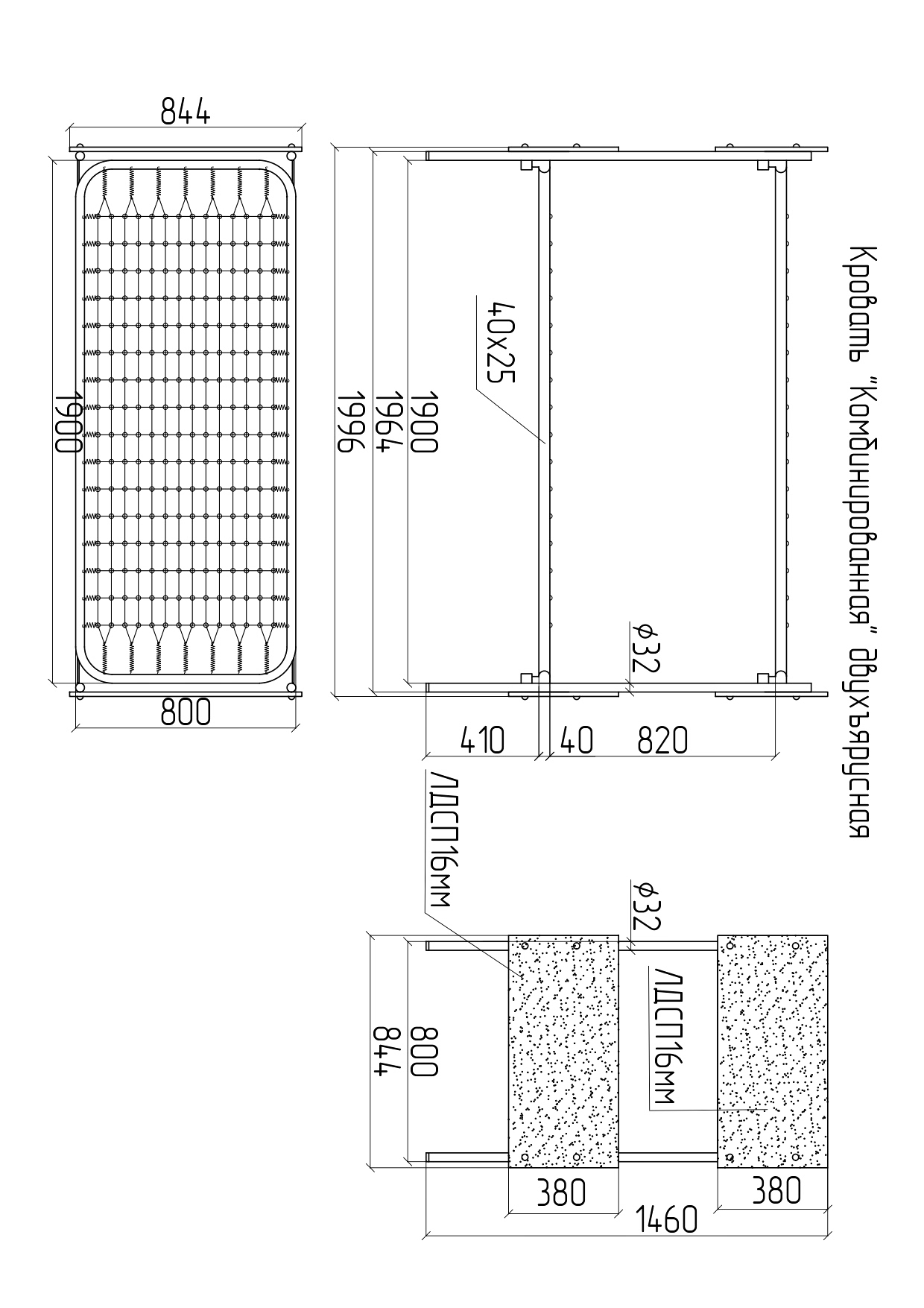 Кровать "Комбинированная" двухъярусная

844

1900

800

1996

1964

1900

40х25

ф32

410

40

820

ЛДСП16мм

ф32

ЛДСП16мм

844

800

380

380

1460